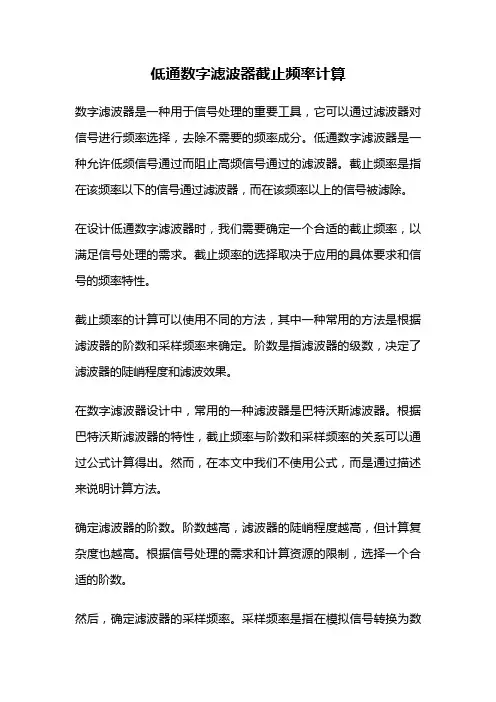 低通数字滤波器截止频率计算

数字滤波器是一种用于信号处理的重要工具，它可以通过滤波器对信号进行频率选择，去除不需要的频率成分。低通数字滤波器是一种允许低频信号通过而阻止高频信号通过的滤波器。截止频率是指在该频率以下的信号通过滤波器，而在该频率以上的信号被滤除。

在设计低通数字滤波器时，我们需要确定一个合适的截止频率，以满足信号处理的需求。截止频率的选择取决于应用的具体要求和信号的频率特性。

截止频率的计算可以使用不同的方法，其中一种常用的方法是根据滤波器的阶数和采样频率来确定。阶数是指滤波器的级数，决定了滤波器的陡峭程度和滤波效果。

在数字滤波器设计中，常用的一种滤波器是巴特沃斯滤波器。根据巴特沃斯滤波器的特性，截止频率与阶数和采样频率的关系可以通过公式计算得出。然而，在本文中我们不使用公式，而是通过描述来说明计算方法。

确定滤波器的阶数。阶数越高，滤波器的陡峭程度越高，但计算复杂度也越高。根据信号处理的需求和计算资源的限制，选择一个合适的阶数。

然后，确定滤波器的采样频率。采样频率是指在模拟信号转换为数